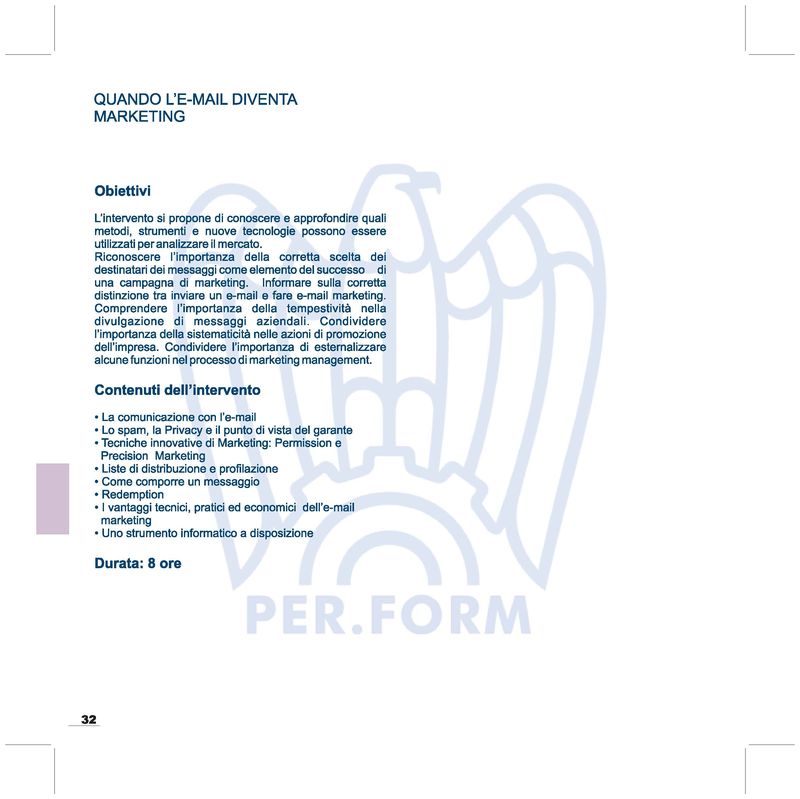 QUANDO L'E-MAIL DIVENTA MARKETING

Obiettivi

L'intervento si propone di conoscere e approfondire quali metodi, strumenti e nuove tecnologie possono essere utilizzati per analizzare il mercato.
Riconoscere l'importanza della corretta scelta dei destinatari dei messaggi come elemento del successo di una campagna di marketing. Informare sulla corretta distinzione tra inviare un e-mail e fare e-mail marketing. Comprendere l'importanza della tempestività nella divulgazione di messaggi aziendali. Condividere l'importanza della sistematicità nelle azioni di promozione dell'impresa. Condividere l'importanza di esternalizzare alcune funzioni nel processo di marketing management.

Contenuti dell'intervento

• La comunicazione con l'e-mail
• Lo spam, la Privacy e il punto di vista del garante
• Tecniche innovative di Marketing: Permission e Precision Marketing
• Liste di distribuzione e profilazione
• Come comporre un messaggio
• Redemption
• I vantaggi tecnici, pratici ed economici dell'e-mail marketing
• Uno strumento informatico a disposizione

Durata: 8 ore

PER.FORM

32